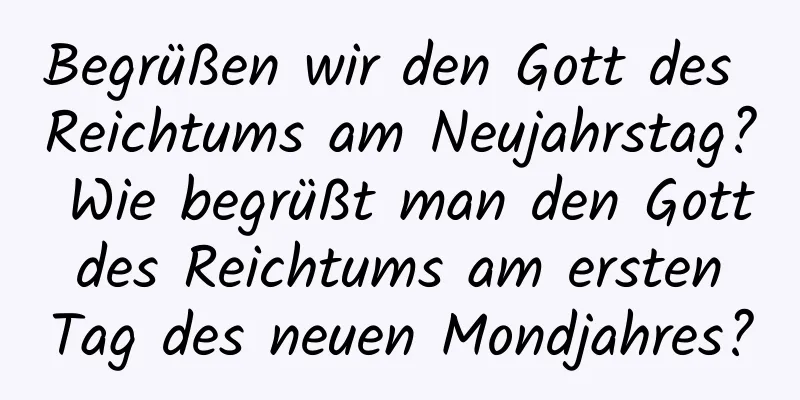 Begrüßen wir den Gott des Reichtums am Neujahrstag? Wie begrüßt man den Gott des Reichtums am ersten Tag des neuen Mondjahres?